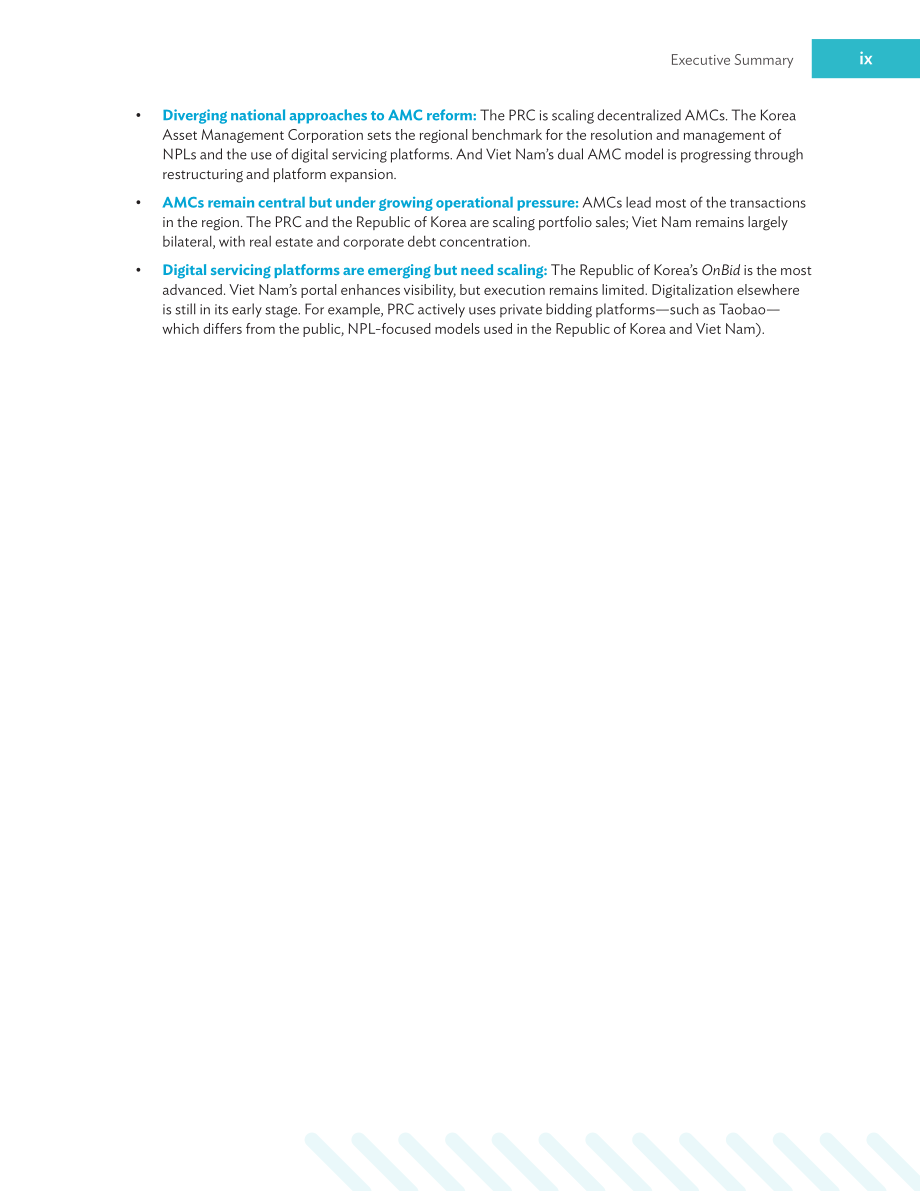 Executive Summary ix

• Diverging national approaches to AMC reform: The PRC is scaling decentralized AMCs. The Korea Asset Management Corporation sets the regional benchmark for the resolution and management of NPLs and the use of digital servicing platforms. And Viet Nam's dual AMC model is progressing through restructuring and platform expansion.

• AMCs remain central but under growing operational pressure: AMCs lead most of the transactions in the region. The PRC and the Republic of Korea are scaling portfolio sales; Viet Nam remains largely bilateral, with real estate and corporate debt concentration.

• Digital servicing platforms are emerging but need scaling: The Republic of Korea's OnBid is the most advanced. Viet Nam's portal enhances visibility, but execution remains limited. Digitalization elsewhere is still in its early stage. For example, PRC actively uses private bidding platforms—such as Taobao—which differs from the public, NPL-focused models used in the Republic of Korea and Viet Nam).